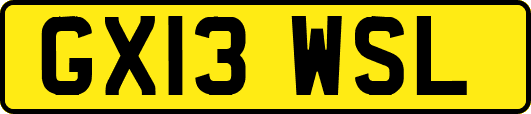 GX13 WSL